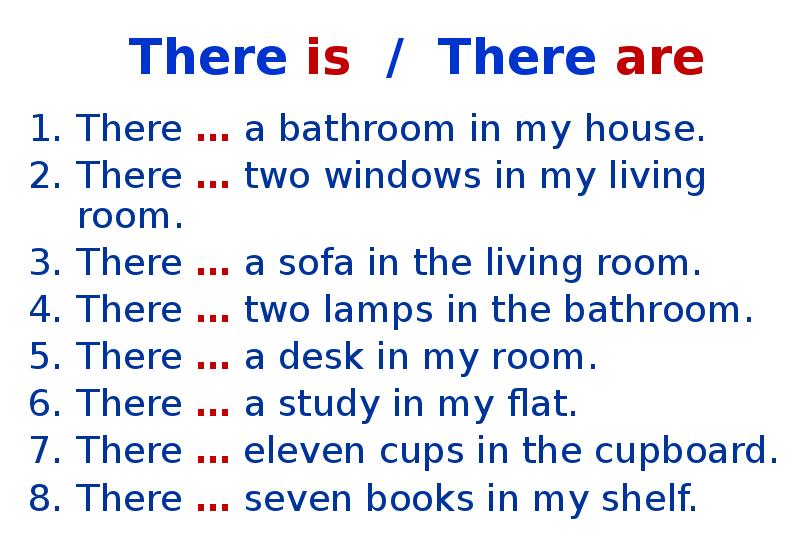 There is / There are

1. There ... a bathroom in my house.
2. There ... two windows in my living room.
3. There ... a sofa in the living room.
4. There ... two lamps in the bathroom.
5. There ... a desk in my room.
6. There ... a study in my flat.
7. There ... eleven cups in the cupboard.
8. There ... seven books in my shelf.